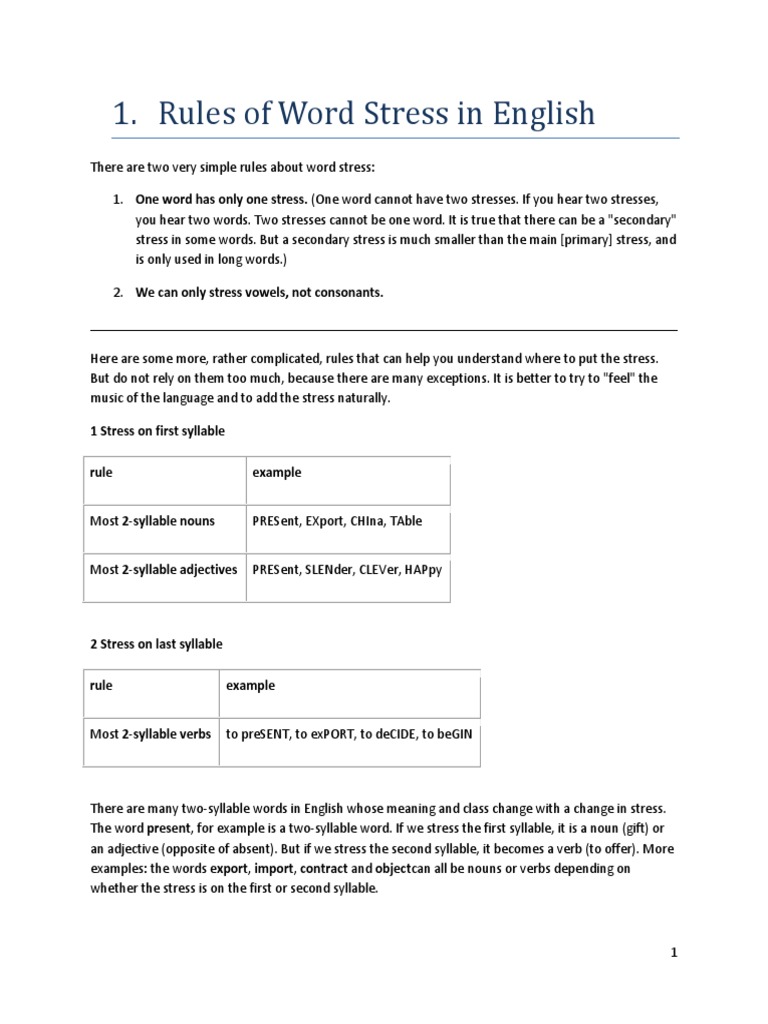 1. Rules of Word Stress in English

There are two very simple rules about word stress:

1. One word has only one stress. (One word cannot have two stresses. If you hear two stresses, you hear two words. Two stresses cannot be one word. It is true that there can be a "secondary" stress in some words. But a secondary stress is much smaller than the main [primary] stress, and is only used in long words.)

2. We can only stress vowels, not consonants.

Here are some more, rather complicated, rules that can help you understand where to put the stress. But do not rely on them too much, because there are many exceptions. It is better to try to "feel" the music of the language and to add the stress naturally.

1 Stress on first syllable

| rule | example |
|---|---|
| Most 2-syllable nouns | PRESent, EXport, CHIna, TAble |
| Most 2-syllable adjectives | PRESent, SLENder, CLEVer, HAPpy |

2 Stress on last syllable

| rule | example |
|---|---|
| Most 2-syllable verbs | to preSENT, to exPORT, to deCIDE, to beGIN |

There are many two-syllable words in English whose meaning and class change with a change in stress. The word present, for example is a two-syllable word. If we stress the first syllable, it is a noun (gift) or an adjective (opposite of absent). But if we stress the second syllable, it becomes a verb (to offer). More examples: the words export, import, contract and objectcan all be nouns or verbs depending on whether the stress is on the first or second syllable.

1